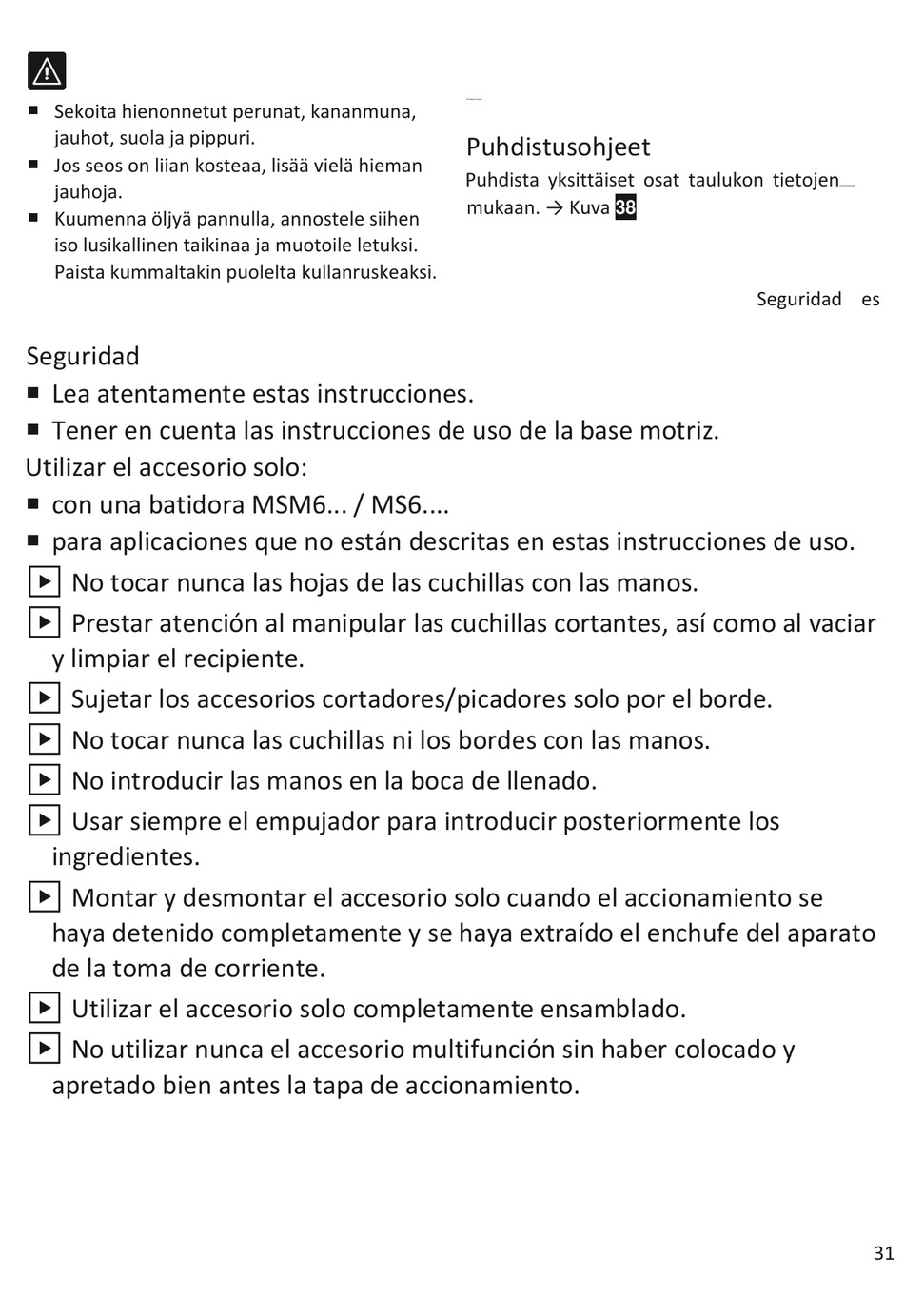 ■ Sekoita hienonnetut perunat, kananmuna, jauhot, suola ja pippuri.
■ Jos seos on liian kosteaa, lisää vielä hieman jauhoja.
■ Kuumenna öljyä pannulla, annostele siihen iso lusikallinen taikinaa ja muotoile letuksi. Paista kummaltakin puolelta kullanruskeaksi.

Puhdistusohjeet
Puhdista yksittäiset osat taulukon tietojen mukaan. → Kuva 38

Seguridad es

Seguridad
■ Lea atentamente estas instrucciones.
■ Tener en cuenta las instrucciones de uso de la base motriz.
Utilizar el accesorio solo:
■ con una batidora MSM6... / MS6....
■ para aplicaciones que no están descritas en estas instrucciones de uso.
▶ No tocar nunca las hojas de las cuchillas con las manos.
▶ Prestar atención al manipular las cuchillas cortantes, así como al vaciar y limpiar el recipiente.
▶ Sujetar los accesorios cortadores/picadores solo por el borde.
▶ No tocar nunca las cuchillas ni los bordes con las manos.
▶ No introducir las manos en la boca de llenado.
▶ Usar siempre el empujador para introducir posteriormente los ingredientes.
▶ Montar y desmontar el accesorio solo cuando el accionamiento se haya detenido completamente y se haya extraído el enchufe del aparato de la toma de corriente.
▶ Utilizar el accesorio solo completamente ensamblado.
▶ No utilizar nunca el accesorio multifunción sin haber colocado y apretado bien antes la tapa de accionamiento.

31